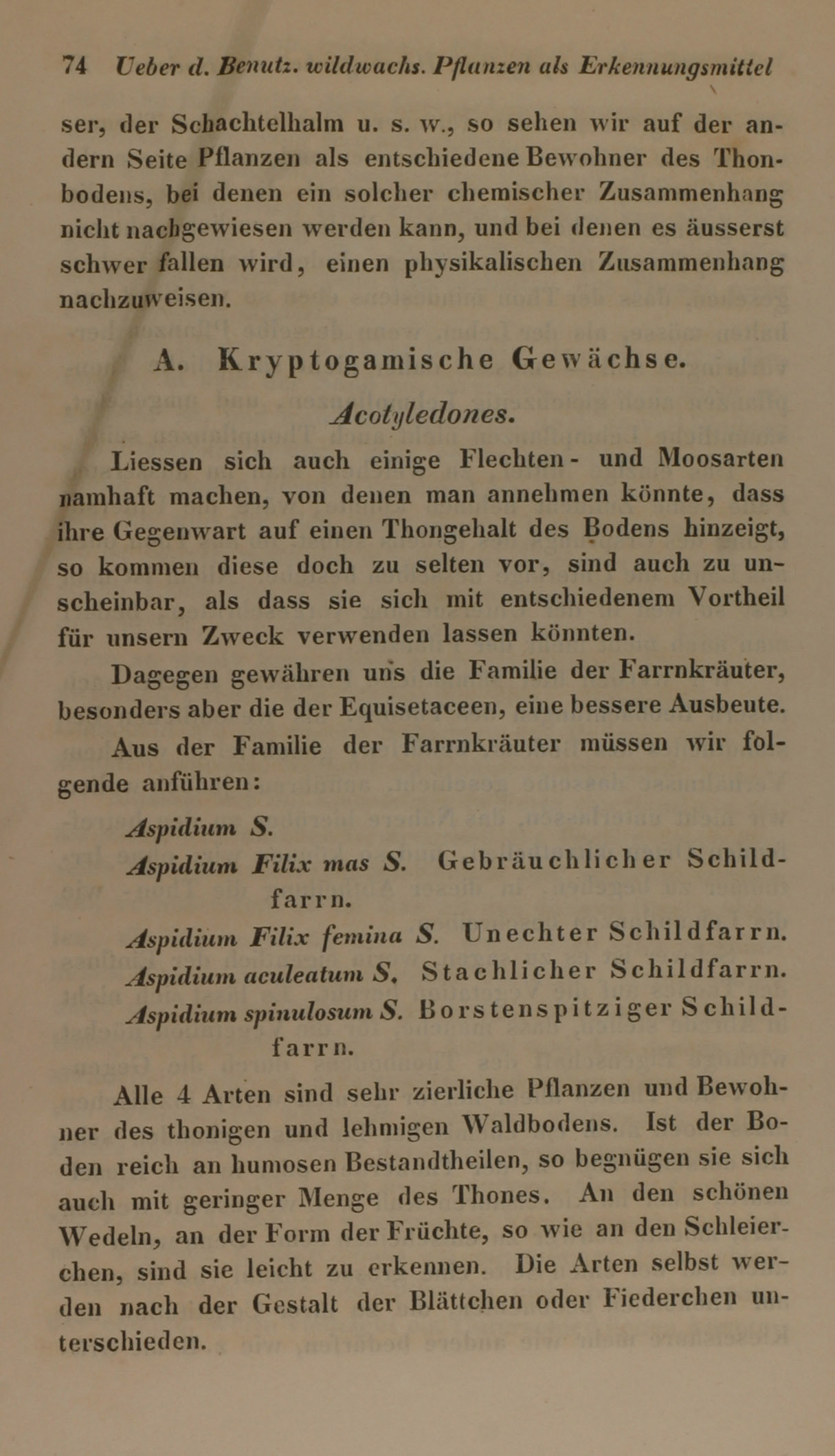 74 Ueber d. Benutz. wildwachs. Pflanzen als Erkennungsmittel

ser, der Schachtelhalm u. s. w., so sehen wir auf der andern Seite Pflanzen als entschiedene Bewohner des Thonbodens, bei denen ein solcher chemischer Zusammenhang nicht nachgewiesen werden kann, und bei denen es äusserst schwer fallen wird, einen physikalischen Zusammenhang nachzuweisen.

A. Kryptogamische Gewächse.

Acotyledones.

Liessen sich auch einige Flechten- und Moosarten namhaft machen, von denen man annehmen könnte, dass ihre Gegenwart auf einen Thongehalt des Bodens hinzeigt, so kommen diese doch zu selten vor, sind auch zu unscheinbar, als dass sie sich mit entschiedenem Vortheil für unsern Zweck verwenden lassen könnten.

Dagegen gewähren uns die Familie der Farrnkräuter, besonders aber die der Equisetaceen, eine bessere Ausbeute.

Aus der Familie der Farrnkräuter müssen wir folgende anführen:

Aspidium S.

Aspidium Filix mas S. Gebräuchlicher Schildfarrn.

Aspidium Filix femina S. Unechter Schildfarrn.

Aspidium aculeatum S. Stachlicher Schildfarrn.

Aspidium spinulosum S. Borstenspitziger Schildfarrn.

Alle 4 Arten sind sehr zierliche Pflanzen und Bewohner des thonigen und lehmigen Waldbodens. Ist der Boden reich an humosen Bestandtheilen, so begnügen sie sich auch mit geringer Menge des Thones. An den schönen Wedeln, an der Form der Früchte, so wie an den Schleierchen, sind sie leicht zu erkennen. Die Arten selbst werden nach der Gestalt der Blättchen oder Fiederchen unterschieden.